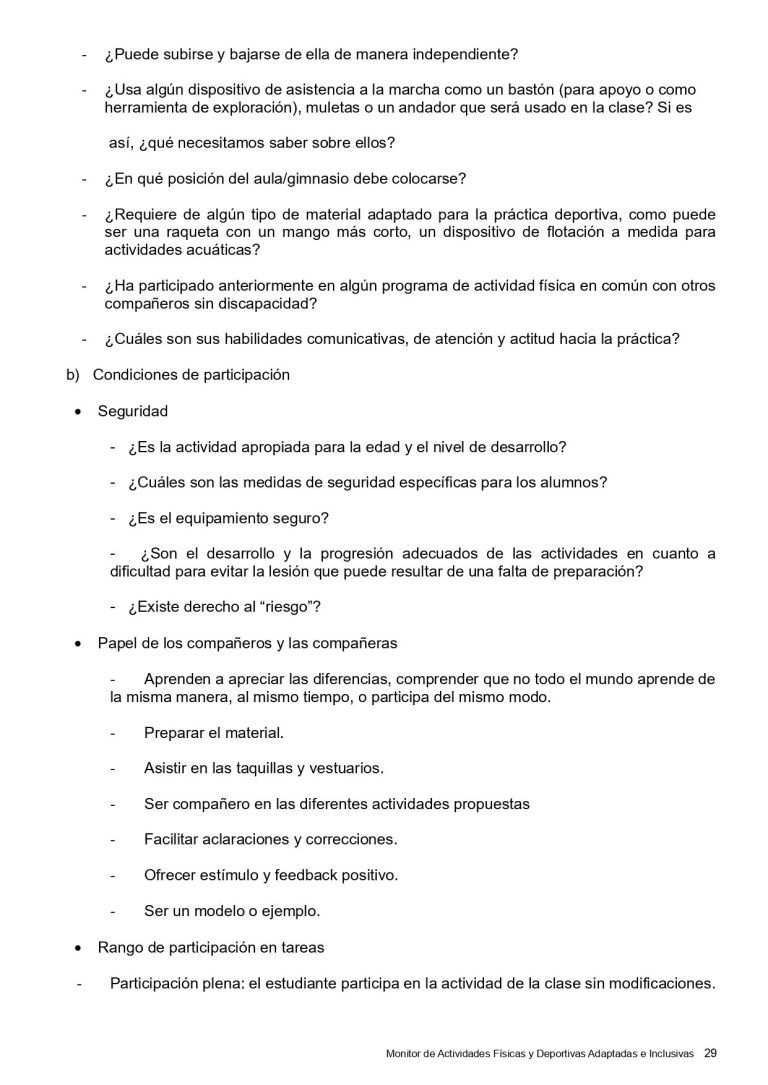 - ¿Puede subirse y bajarse de ella de manera independiente?

- ¿Usa algún dispositivo de asistencia a la marcha como un bastón (para apoyo o como herramienta de exploración), muletas o un andador que será usado en la clase? Si es

así, ¿qué necesitamos saber sobre ellos?

- ¿En qué posición del aula/gimnasio debe colocarse?

- ¿Requiere de algún tipo de material adaptado para la práctica deportiva, como puede ser una raqueta con un mango más corto, un dispositivo de flotación a medida para actividades acuáticas?

- ¿Ha participado anteriormente en algún programa de actividad física en común con otros compañeros sin discapacidad?

- ¿Cuáles son sus habilidades comunicativas, de atención y actitud hacia la práctica?

b) Condiciones de participación

• Seguridad

- ¿Es la actividad apropiada para la edad y el nivel de desarrollo?

- ¿Cuáles son las medidas de seguridad específicas para los alumnos?

- ¿Es el equipamiento seguro?

- ¿Son el desarrollo y la progresión adecuados de las actividades en cuanto a dificultad para evitar la lesión que puede resultar de una falta de preparación?

- ¿Existe derecho al “riesgo”?

• Papel de los compañeros y las compañeras

- Aprenden a apreciar las diferencias, comprender que no todo el mundo aprende de la misma manera, al mismo tiempo, o participa del mismo modo.

- Preparar el material.

- Asistir en las taquillas y vestuarios.

- Ser compañero en las diferentes actividades propuestas

- Facilitar aclaraciones y correcciones.

- Ofrecer estímulo y feedback positivo.

- Ser un modelo o ejemplo.

• Rango de participación en tareas

- Participación plena: el estudiante participa en la actividad de la clase sin modificaciones.

Monitor de Actividades Físicas y Deportivas Adaptadas e Inclusivas 29